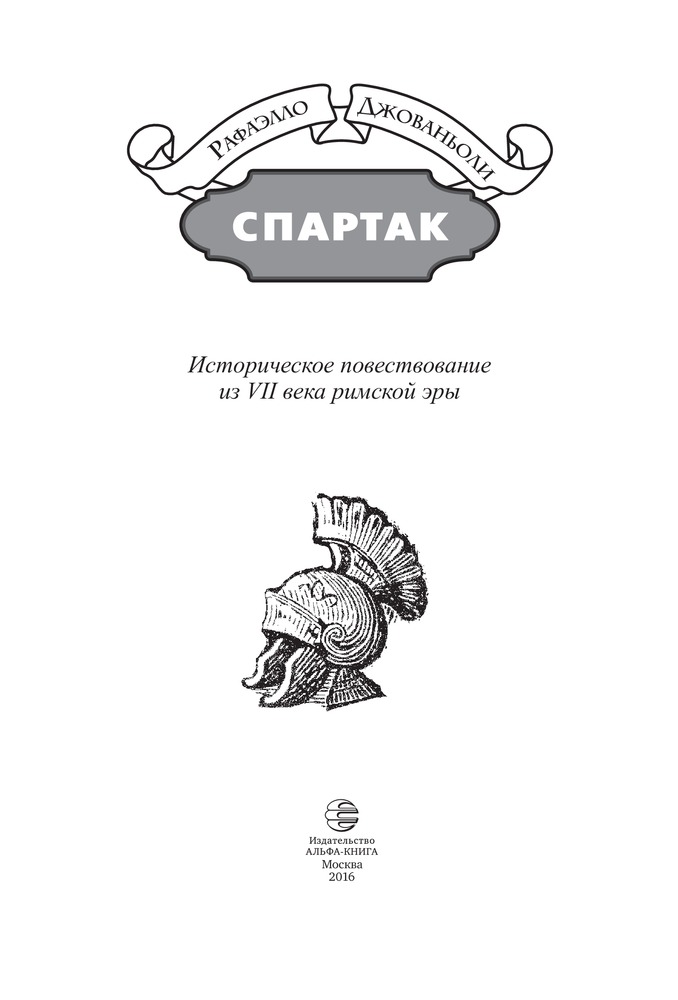 Рафаэлло Джованьоли

СПАРТАК

Историческое повествование из VII века римской эры

Издательство
АЛЬФА-КНИГА
Москва
2016